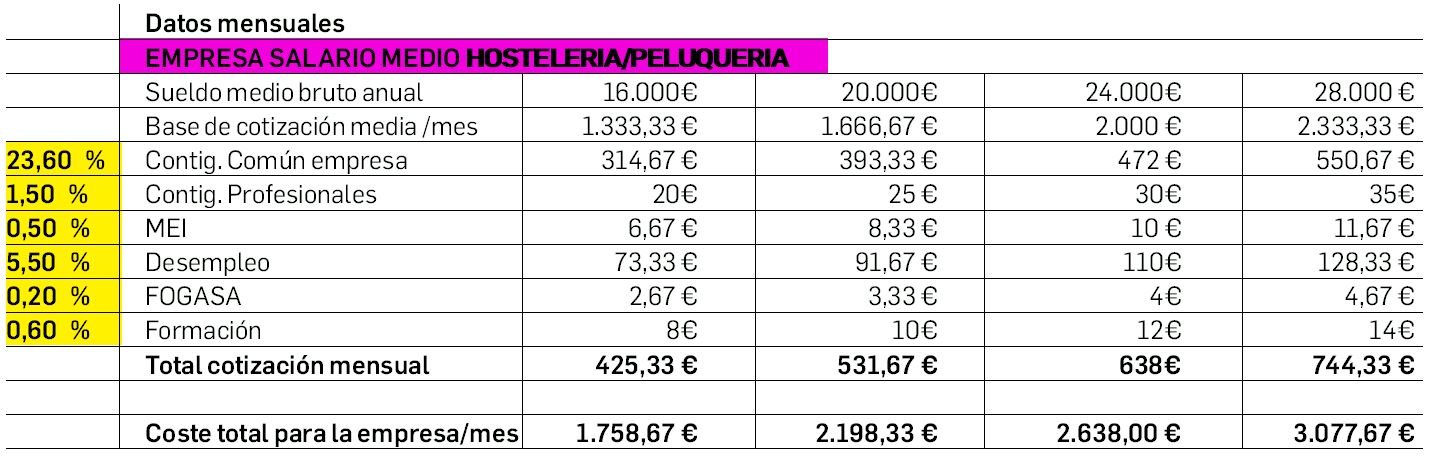 |  | Datos mensuales |  |  |  |  |
|---|---|---|---|---|---|
|  | EMPRESA SALARIO MEDIO **HOSTELERIA/PELUQUERIA** |  |  |  |  |
|  | Sueldo medio bruto anual | 16.000€ | 20.000€ | 24.000€ | 28.000 € |
|  | Base de cotización media /mes | 1.333,33 € | 1.666,67 € | 2.000 € | 2.333,33 € |
| 23,60 % | Contig. Común empresa | 314,67 € | 393,33 € | 472 € | 550,67 € |
| 1,50 % | Contig. Profesionales | 20€ | 25 € | 30€ | 35€ |
| 0,50 % | MEI | 6,67 € | 8,33 € | 10 € | 11,67 € |
| 5,50 % | Desempleo | 73,33 € | 91,67 € | 110€ | 128,33 € |
| 0,20 % | FOGASA | 2,67 € | 3,33 € | 4€ | 4,67 € |
| 0,60 % | Formación | 8€ | 10€ | 12€ | 14€ |
|  | **Total cotización mensual** | **425,33 €** | **531,67 €** | **638€** | **744,33 €** |
|  |  |  |  |  |  |
|  | **Coste total para la empresa/mes** | **1.758,67 €** | **2.198,33 €** | **2.638,00 €** | **3.077,67 €** |